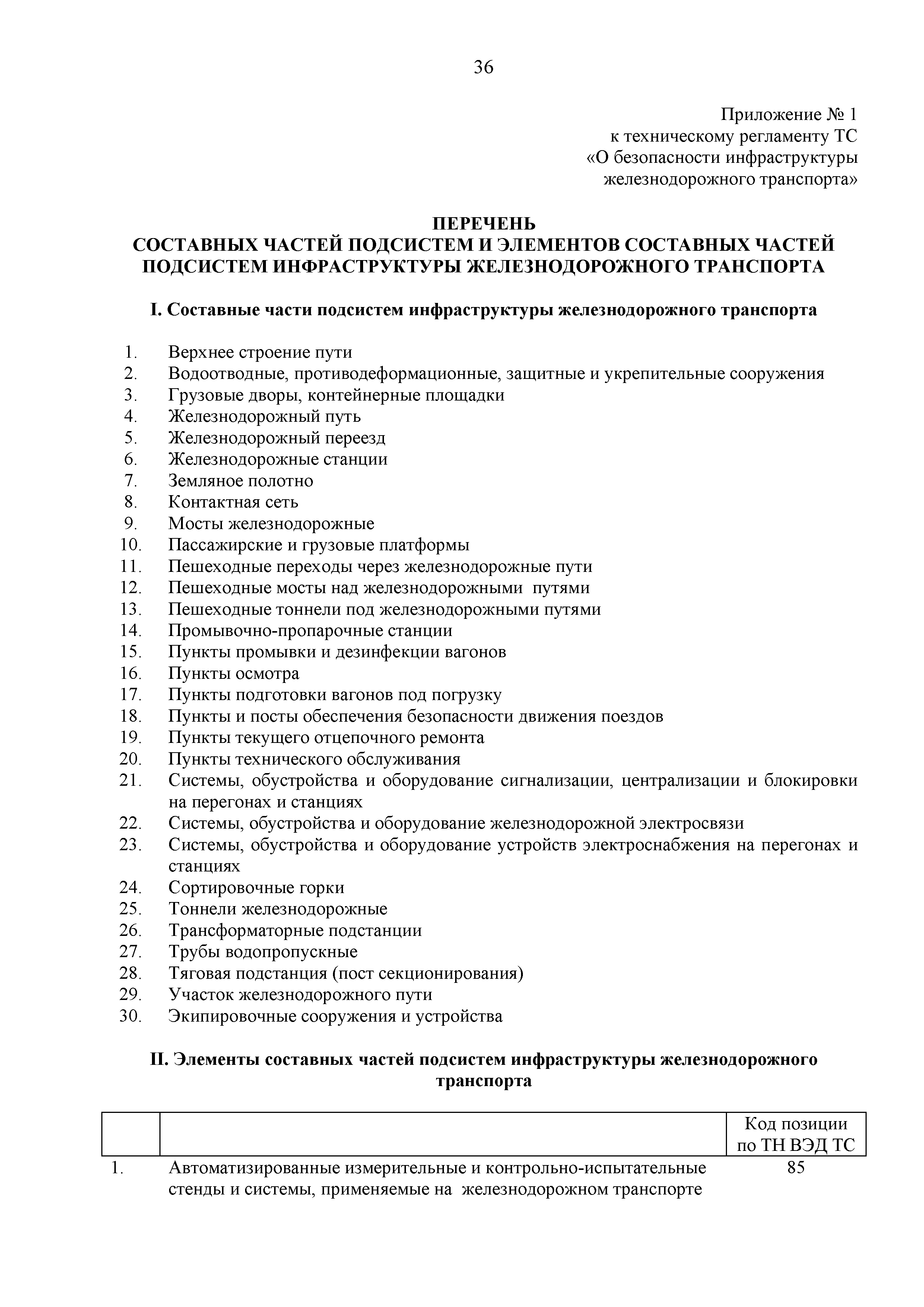 36

Приложение № 1
к техническому регламенту ТС
«О безопасности инфраструктуры железнодорожного транспорта»

ПЕРЕЧЕНЬ
СОСТАВНЫХ ЧАСТЕЙ ПОДСИСТЕМ И ЭЛЕМЕНТОВ СОСТАВНЫХ ЧАСТЕЙ ПОДСИСТЕМ ИНФРАСТРУКТУРЫ ЖЕЛЕЗНОДОРОЖНОГО ТРАНСПОРТА

I. Составные части подсистем инфраструктуры железнодорожного транспорта

1. Верхнее строение пути
2. Водоотводные, противодеформационные, защитные и укрепительные сооружения
3. Грузовые дворы, контейнерные площадки
4. Железнодорожный путь
5. Железнодорожный переезд
6. Железнодорожные станции
7. Земляное полотно
8. Контактная сеть
9. Мосты железнодорожные
10. Пассажирские и грузовые платформы
11. Пешеходные переходы через железнодорожные пути
12. Пешеходные мосты над железнодорожными путями
13. Пешеходные тоннели под железнодорожными путями
14. Промывочно-пропарочные станции
15. Пункты промывки и дезинфекции вагонов
16. Пункты осмотра
17. Пункты подготовки вагонов под погрузку
18. Пункты и посты обеспечения безопасности движения поездов
19. Пункты текущего отцепочного ремонта
20. Пункты технического обслуживания
21. Системы, обустройства и оборудование сигнализации, централизации и блокировки на перегонах и станциях
22. Системы, обустройства и оборудование железнодорожной электросвязи
23. Системы, обустройства и оборудование устройств электроснабжения на перегонах и станциях
24. Сортировочные горки
25. Тоннели железнодорожные
26. Трансформаторные подстанции
27. Трубы водопропускные
28. Тяговая подстанция (пост секционирования)
29. Участок железнодорожного пути
30. Экипировочные сооружения и устройства

II. Элементы составных частей подсистем инфраструктуры железнодорожного транспорта

| | | Код позиции по ТН ВЭД ТС |
|---|---|---|
| 1. | Автоматизированные измерительные и контрольно-испытательные стенды и системы, применяемые на железнодорожном транспорте | 85 |